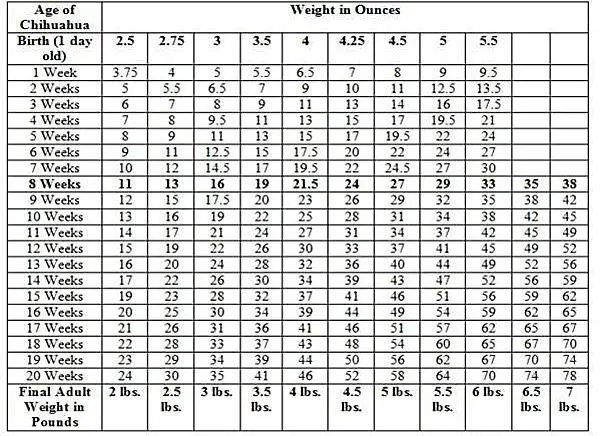 | Age of Chihuahua | Weight in Ounces | | | | | | | | | | |
|---|---|---|---|---|---|---|---|---|---|---|---|
| Birth (1 day old) | 2.5 | 2.75 | 3 | 3.5 | 4 | 4.25 | 4.5 | 5 | 5.5 | | |
| 1 Week | 3.75 | 4 | 5 | 5.5 | 6.5 | 7 | 8 | 9 | 9.5 | | |
| 2 Weeks | 5 | 5.5 | 6.5 | 7 | 9 | 10 | 11 | 12.5 | 13.5 | | |
| 3 Weeks | 6 | 7 | 8 | 9 | 11 | 13 | 14 | 16 | 17.5 | | |
| 4 Weeks | 7 | 8 | 9.5 | 11 | 13 | 15 | 17 | 19.5 | 21 | | |
| 5 Weeks | 8 | 9 | 11 | 13 | 15 | 17 | 19.5 | 22 | 24 | | |
| 6 Weeks | 9 | 11 | 12.5 | 15 | 17.5 | 20 | 22 | 24 | 27 | | |
| 7 Weeks | 10 | 12 | 14.5 | 17 | 19.5 | 22 | 24.5 | 27 | 30 | | |
| 8 Weeks | 11 | 13 | 16 | 19 | 21.5 | 24 | 27 | 29 | 33 | 35 | 38 |
| 9 Weeks | 12 | 15 | 17.5 | 20 | 23 | 26 | 29 | 32 | 35 | 38 | 42 |
| 10 Weeks | 13 | 16 | 19 | 22 | 25 | 28 | 31 | 34 | 38 | 42 | 45 |
| 11 Weeks | 14 | 17 | 21 | 24 | 27 | 31 | 34 | 37 | 42 | 45 | 49 |
| 12 Weeks | 15 | 19 | 22 | 26 | 30 | 33 | 37 | 41 | 45 | 49 | 52 |
| 13 Weeks | 16 | 20 | 24 | 28 | 32 | 36 | 40 | 44 | 49 | 52 | 56 |
| 14 Weeks | 17 | 22 | 26 | 30 | 34 | 39 | 43 | 47 | 52 | 56 | 59 |
| 15 Weeks | 19 | 23 | 28 | 32 | 37 | 41 | 46 | 51 | 56 | 59 | 62 |
| 16 Weeks | 20 | 25 | 30 | 34 | 39 | 44 | 49 | 54 | 59 | 62 | 65 |
| 17 Weeks | 21 | 26 | 31 | 36 | 41 | 46 | 51 | 57 | 62 | 65 | 67 |
| 18 Weeks | 22 | 28 | 33 | 37 | 43 | 48 | 54 | 60 | 65 | 67 | 70 |
| 19 Weeks | 23 | 29 | 34 | 39 | 44 | 50 | 56 | 62 | 67 | 70 | 74 |
| 20 Weeks | 24 | 30 | 35 | 41 | 46 | 52 | 58 | 64 | 70 | 74 | 78 |
| Final Adult Weight in Pounds | 2 lbs. | 2.5 lbs. | 3 lbs. | 3.5 lbs. | 4 lbs. | 4.5 lbs. | 5 lbs. | 5.5 lbs. | 6 lbs. | 6.5 lbs. | 7 lbs. |